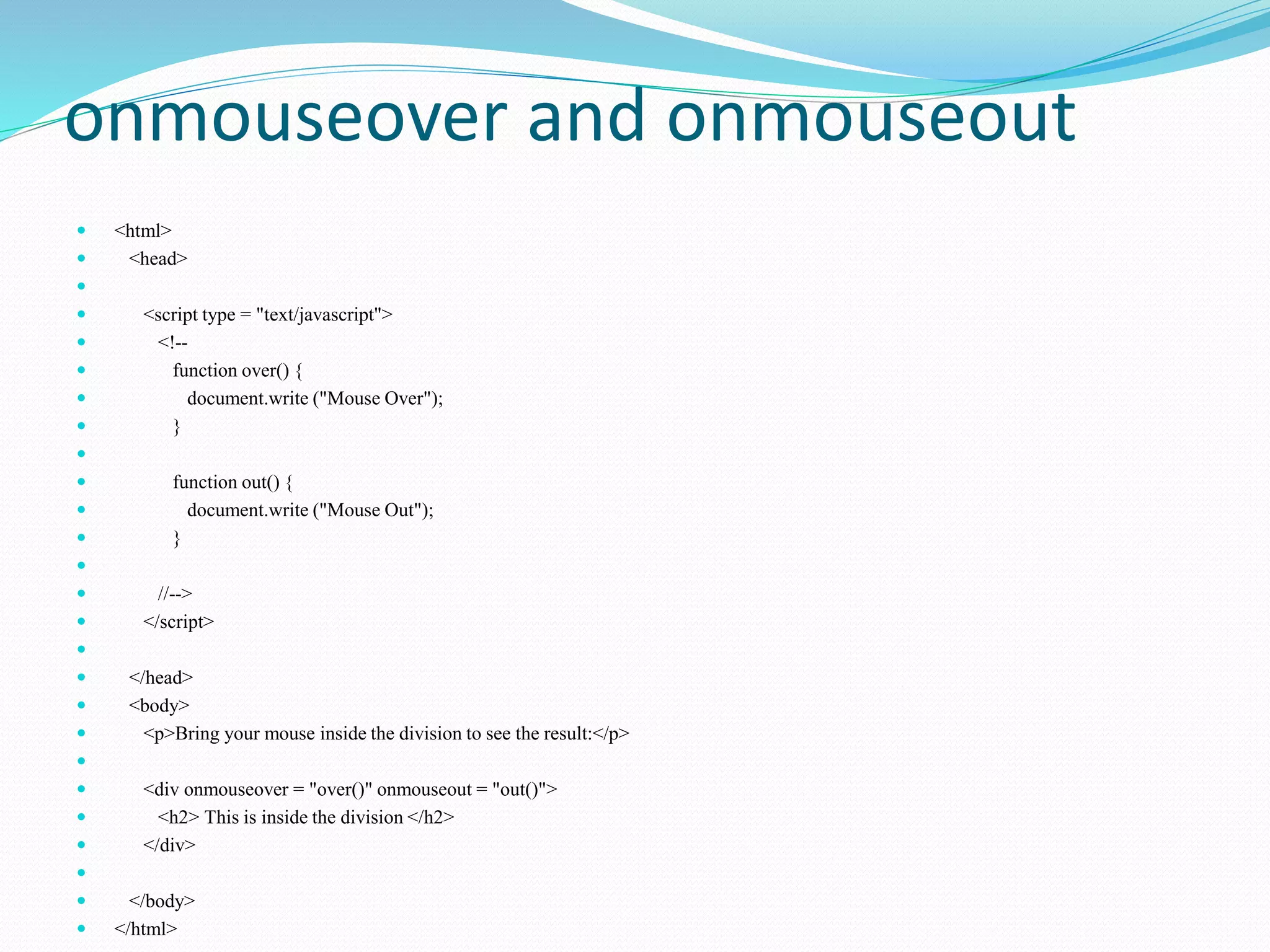 onmouseover and onmouseout

- <html>
- <head>
-
- <script type = "text/javascript">
- <!--
- function over() {
- document.write ("Mouse Over");
- }
-
- function out() {
- document.write ("Mouse Out");
- }
-
- //-->
- </script>
-
- </head>
- <body>
- <p>Bring your mouse inside the division to see the result:</p>
-
- <div onmouseover = "over()" onmouseout = "out()">
- <h2> This is inside the division </h2>
- </div>
-
- </body>
- </html>